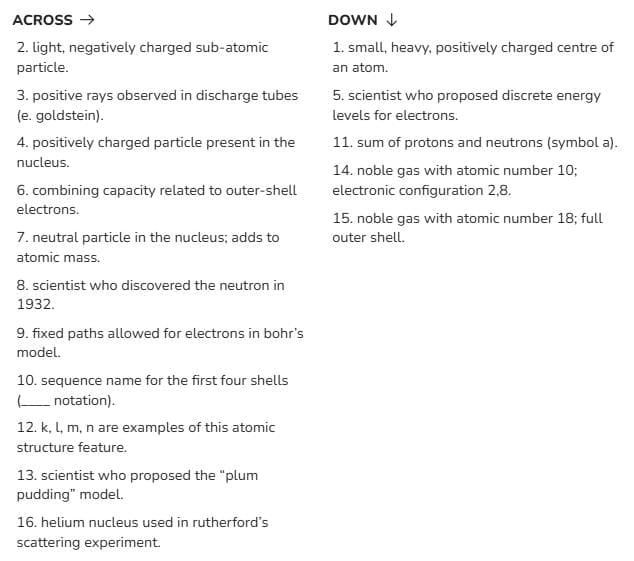 ACROSS →

2. light, negatively charged sub-atomic particle.

3. positive rays observed in discharge tubes (e. goldstein).

4. positively charged particle present in the nucleus.

6. combining capacity related to outer-shell electrons.

7. neutral particle in the nucleus; adds to atomic mass.

8. scientist who discovered the neutron in 1932.

9. fixed paths allowed for electrons in bohr's model.

10. sequence name for the first four shells (____ notation).

12. k, l, m, n are examples of this atomic structure feature.

13. scientist who proposed the "plum pudding" model.

16. helium nucleus used in rutherford's scattering experiment.

DOWN ↓

1. small, heavy, positively charged centre of an atom.

5. scientist who proposed discrete energy levels for electrons.

11. sum of protons and neutrons (symbol a).

14. noble gas with atomic number 10; electronic configuration 2,8.

15. noble gas with atomic number 18; full outer shell.